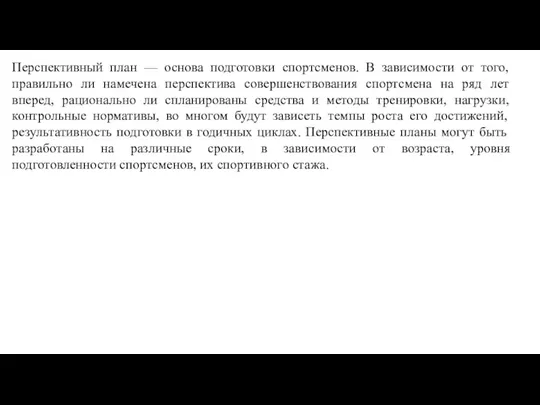 Перспективный план — основа подготовки спортсменов. В зависимости от того, правильно ли намечена перспектива совершенствования спортсмена на ряд лет вперед, рационально ли спланированы средства и методы тренировки, нагрузки, контрольные нормативы, во многом будут зависеть темпы роста его достижений, результативность подготовки в годичных циклах. Перспективные планы могут быть разработаны на различные сроки, в зависимости от возраста, уровня подготовленности спортсменов, их спортивного стажа.